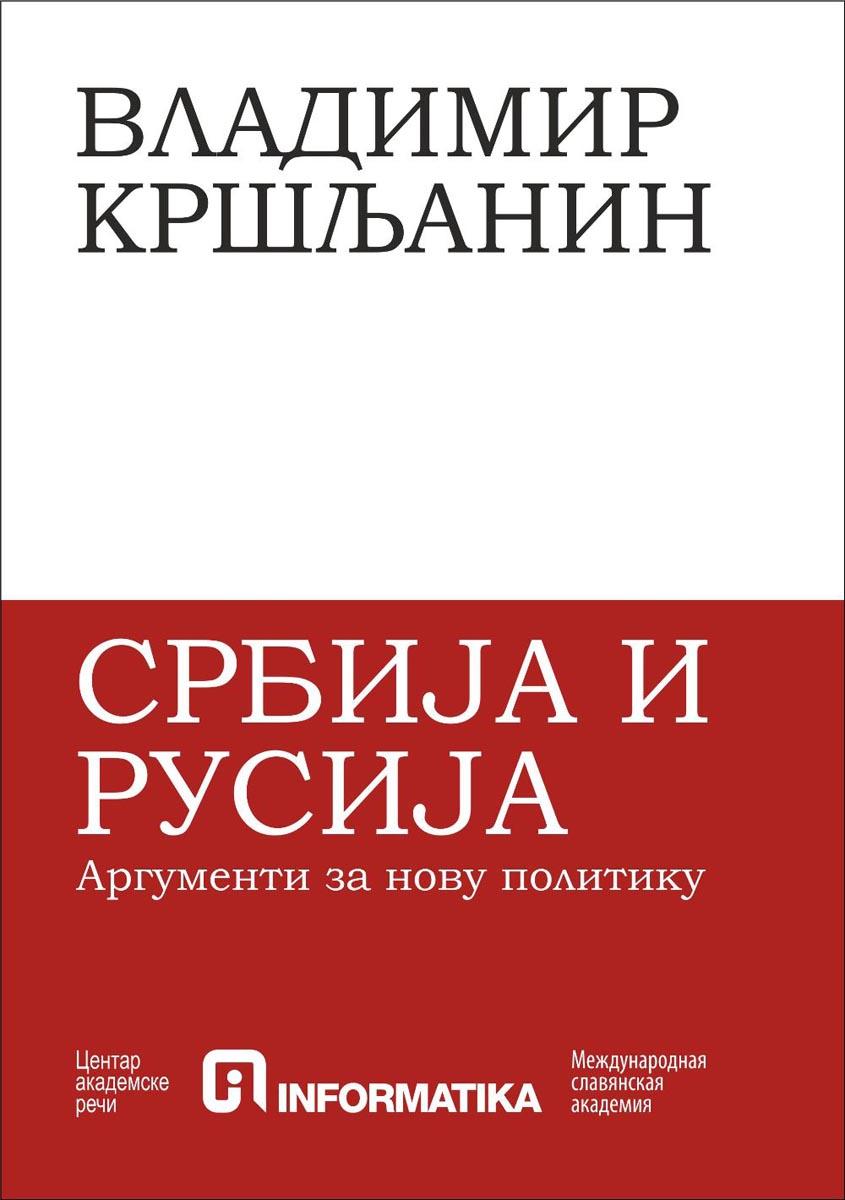 ВЛАДИМИР КРШЉАНИН

СРБИЈА И РУСИЈА

Аргументи за нову политику

Центар академске речи

INFORMATIKA

Международная славянская академия